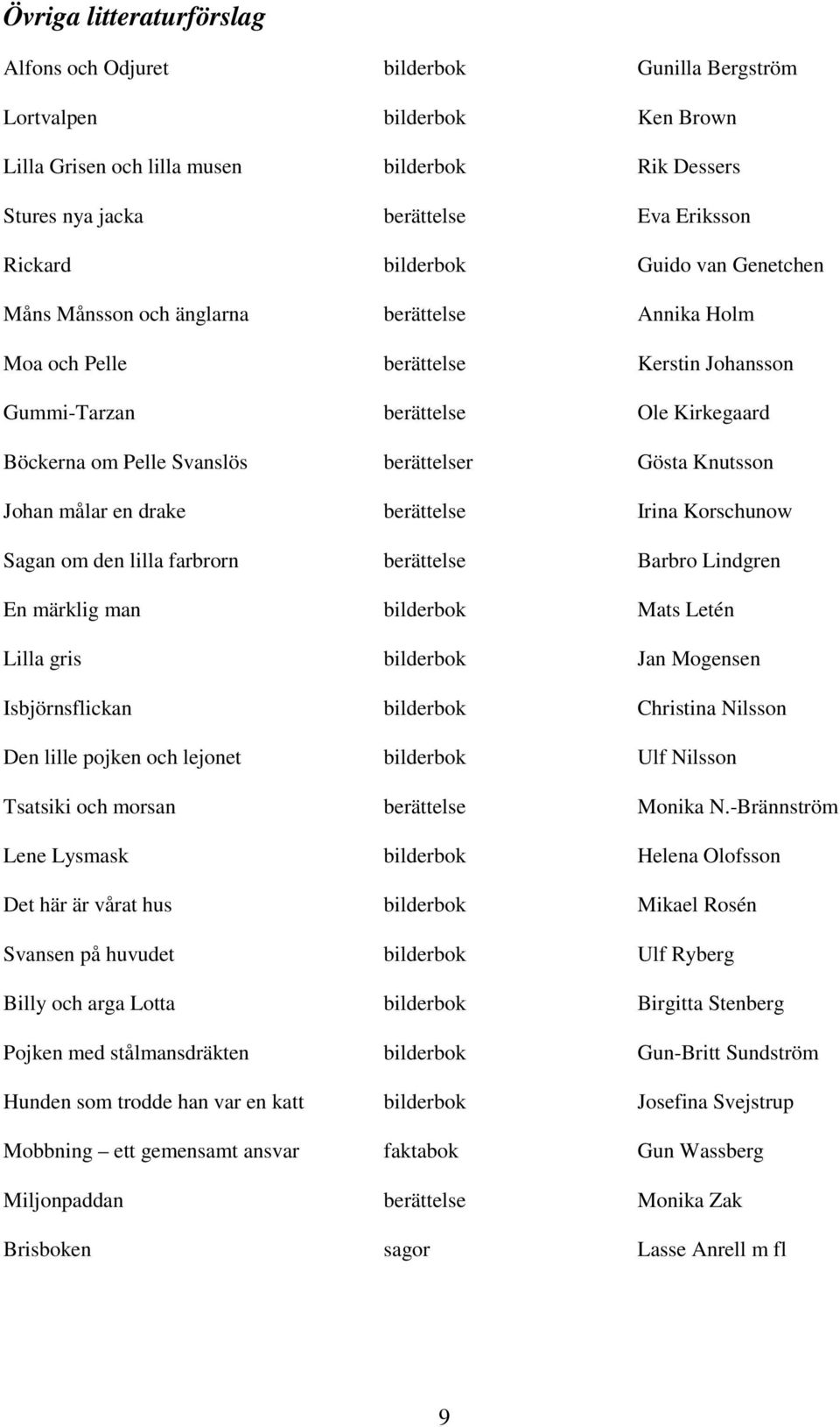 Övriga litteraturförslag

| | | |
|---|---|---|
| Alfons och Odjuret | bilderbok | Gunilla Bergström |
| Lortvalpen | bilderbok | Ken Brown |
| Lilla Grisen och lilla musen | bilderbok | Rik Dessers |
| Stures nya jacka | berättelse | Eva Eriksson |
| Rickard | bilderbok | Guido van Genetchen |
| Måns Månsson och änglarna | berättelse | Annika Holm |
| Moa och Pelle | berättelse | Kerstin Johansson |
| Gummi-Tarzan | berättelse | Ole Kirkegaard |
| Böckerna om Pelle Svanslös | berättelser | Gösta Knutsson |
| Johan målar en drake | berättelse | Irina Korschunow |
| Sagan om den lilla farbrorn | berättelse | Barbro Lindgren |
| En märklig man | bilderbok | Mats Letén |
| Lilla gris | bilderbok | Jan Mogensen |
| Isbjörnsflickan | bilderbok | Christina Nilsson |
| Den lille pojken och lejonet | bilderbok | Ulf Nilsson |
| Tsatsiki och morsan | berättelse | Monika N.-Brännström |
| Lene Lysmask | bilderbok | Helena Olofsson |
| Det här är vårat hus | bilderbok | Mikael Rosén |
| Svansen på huvudet | bilderbok | Ulf Ryberg |
| Billy och arga Lotta | bilderbok | Birgitta Stenberg |
| Pojken med stålmansdräkten | bilderbok | Gun-Britt Sundström |
| Hunden som trodde han var en katt | bilderbok | Josefina Svejstrup |
| Mobbning – ett gemensamt ansvar | faktabok | Gun Wassberg |
| Miljonpaddan | berättelse | Monika Zak |
| Brisboken | sagor | Lasse Anrell m fl |

9